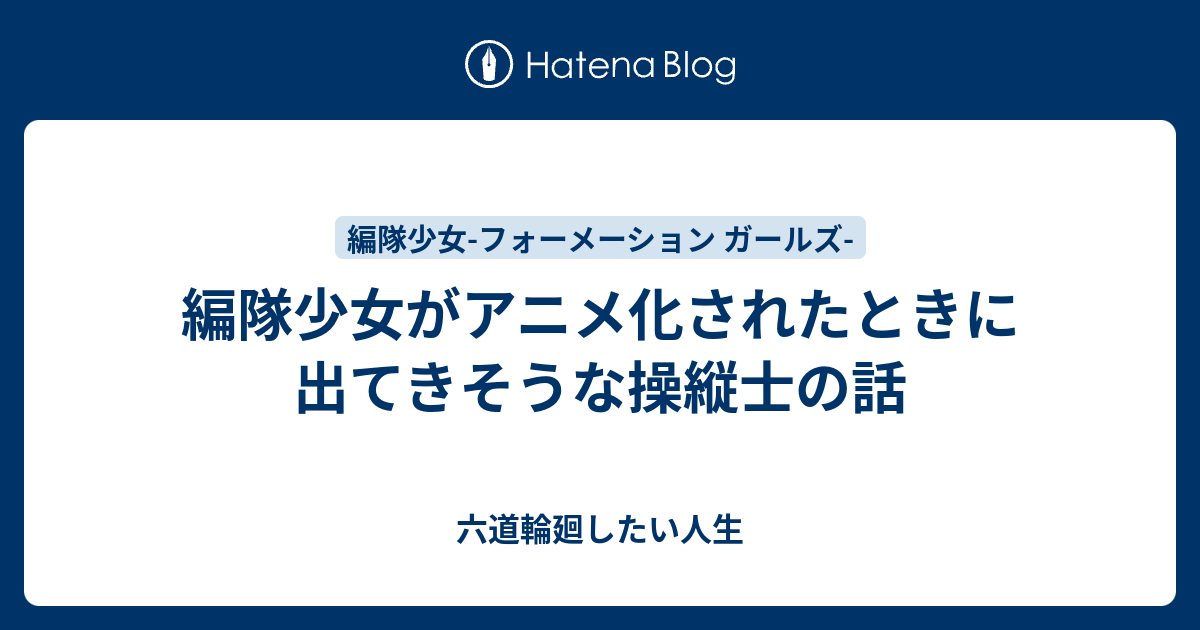 Hatena Blog

編隊少女-フォーメーション ガールズ-

編隊少女がアニメ化されたときに出てきそうな操縦士の話

六道輪廻したい人生